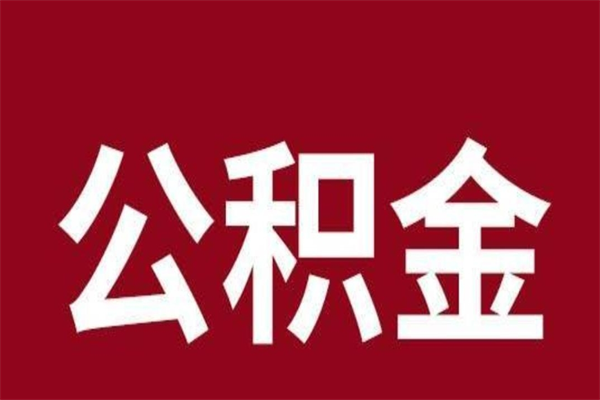 公积金